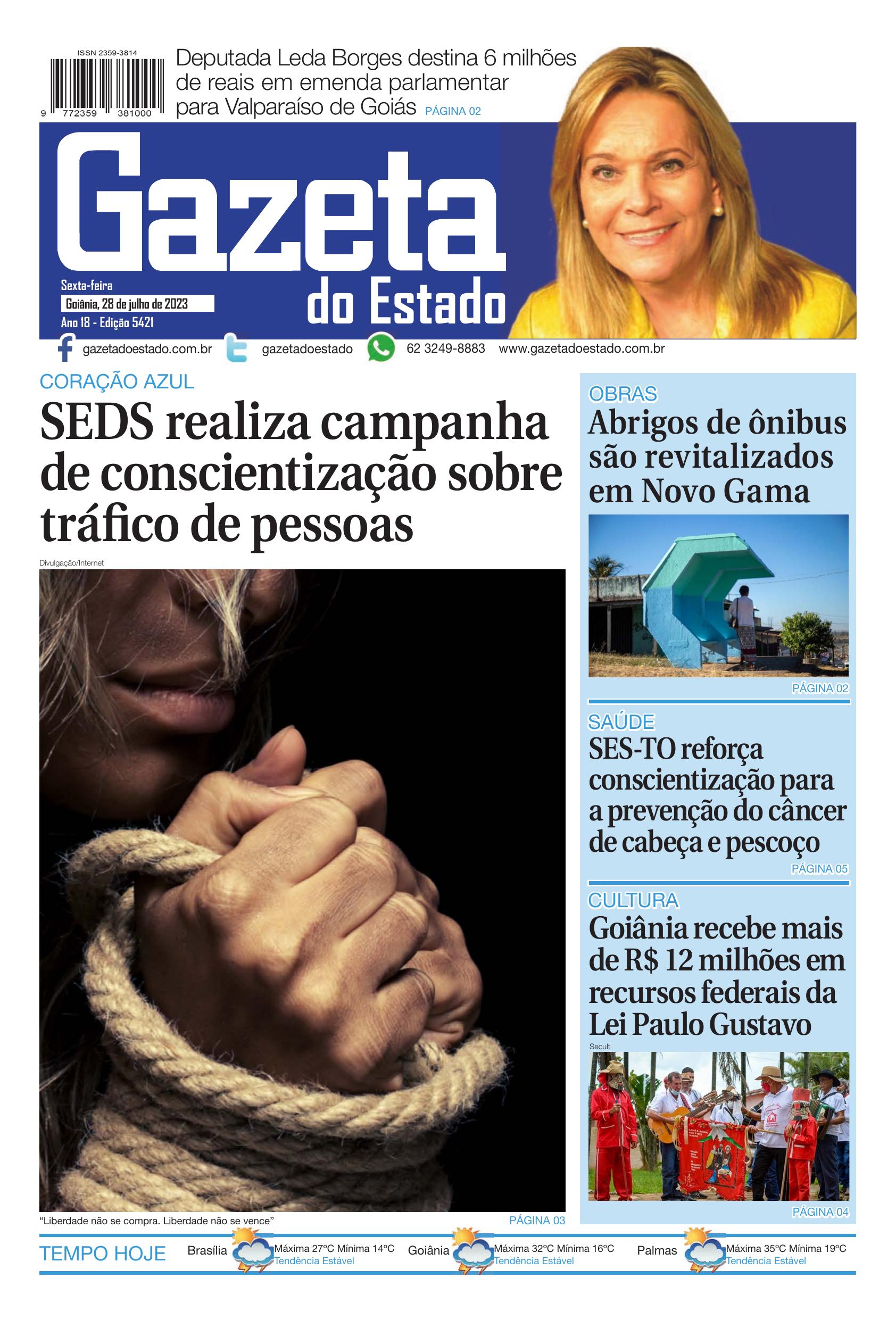 ISSN 2359-3814

9 772359 381000

Deputada Leda Borges destina 6 milhões de reais em emenda parlamentar para Valparaíso de Goiás PÁGINA 02

Gazeta do Estado

Sexta-feira
Goiânia, 28 de julho de 2023
Ano 18 - Edição 5421

gazetadoestado.com.br gazetadoestado 62 3249-8883 www.gazetadoestado.com.br

CORAÇÃO AZUL

SEDS realiza campanha de conscientização sobre tráfico de pessoas

Divulgação/Internet

"Liberdade não se compra. Liberdade não se vence"

PÁGINA 03

OBRAS

Abrigos de ônibus são revitalizados em Novo Gama

PÁGINA 02

SAÚDE

SES-TO reforça conscientização para a prevenção do câncer de cabeça e pescoço

PÁGINA 05

CULTURA

Goiânia recebe mais de R$ 12 milhões em recursos federais da Lei Paulo Gustavo

Secult

PÁGINA 04

TEMPO HOJE

Brasília Máxima 27°C Mínima 14°C
Tendência Estável

Goiânia Máxima 32°C Mínima 16°C
Tendência Estável

Palmas Máxima 35°C Mínima 19°C
Tendência Estável